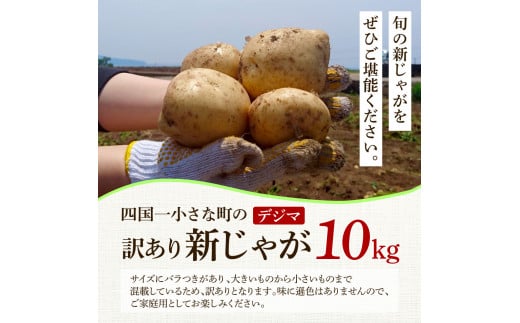 旬の新じゃがを
ぜひご堪能ください。

四国一小さな町の デジマ
訳あり 新じゃが 10kg

サイズにバラつきがあり、大きいものから小さいものまで混載しているため、訳ありとなります。味に遜色はありませんので、ご家庭用としてお楽しみください。